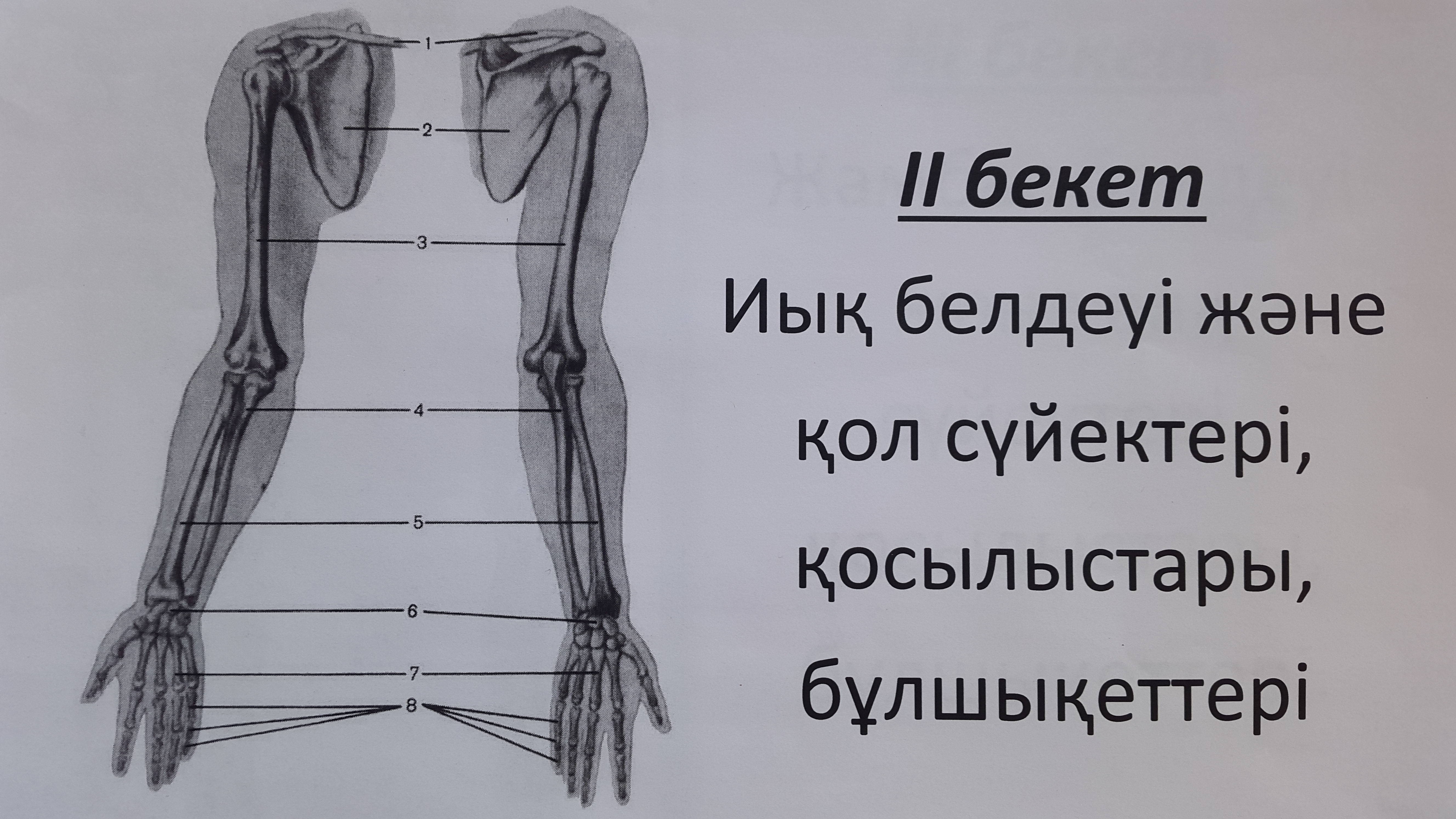 1
2
3
4
5
6
7
8

II бекет

Иық белдеуі және қол сүйектері, қосылыстары, бұлшықеттері